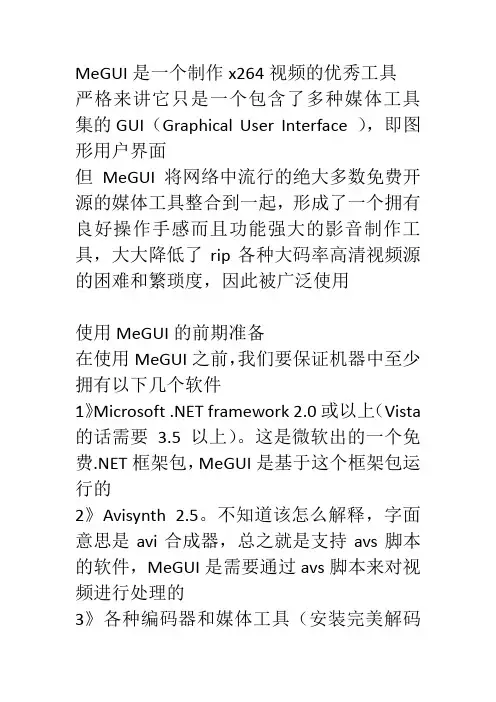 MeGUI 是一个制作 x264 视频的优秀工具
严格来讲它只是一个包含了多种媒体工具集的 GUI（Graphical User Interface ），即图形用户界面
但 MeGUI 将网络中流行的绝大多数免费开源的媒体工具整合到一起，形成了一个拥有良好操作手感而且功能强大的影音制作工具，大大降低了 rip 各种大码率高清视频源的困难和繁琐度，因此被广泛使用

使用 MeGUI 的前期准备
在使用 MeGUI 之前，我们要保证机器中至少拥有以下几个软件
1》Microsoft .NET framework 2.0 或以上（Vista 的话需要 3.5 以上）。这是微软出的一个免费.NET 框架包，MeGUI 是基于这个框架包运行的
2》Avisynth 2.5。不知道该怎么解释，字面意思是 avi 合成器，总之就是支持 avs 脚本的软件，MeGUI 是需要通过 avs 脚本来对视频进行处理的
3》各种编码器和媒体工具（安装完美解码